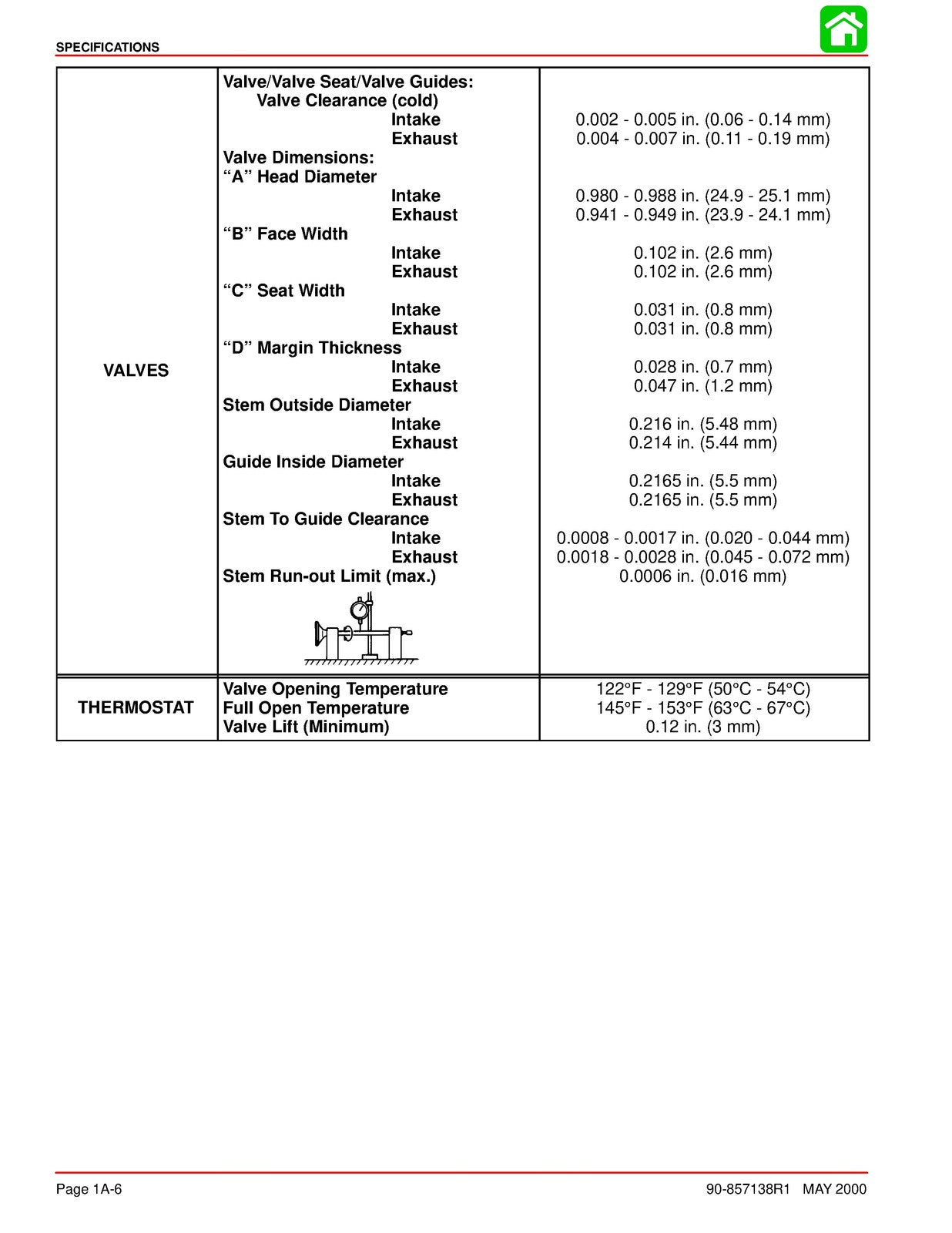 SPECIFICATIONS

| | | |
|---|---|---|
| VALVES | Valve/Valve Seat/Valve Guides: | |
| | Valve Clearance (cold) | |
| | Intake | 0.002 - 0.005 in. (0.06 - 0.14 mm) |
| | Exhaust | 0.004 - 0.007 in. (0.11 - 0.19 mm) |
| | Valve Dimensions: | |
| | “A” Head Diameter | |
| | Intake | 0.980 - 0.988 in. (24.9 - 25.1 mm) |
| | Exhaust | 0.941 - 0.949 in. (23.9 - 24.1 mm) |
| | “B” Face Width | |
| | Intake | 0.102 in. (2.6 mm) |
| | Exhaust | 0.102 in. (2.6 mm) |
| | “C” Seat Width | |
| | Intake | 0.031 in. (0.8 mm) |
| | Exhaust | 0.031 in. (0.8 mm) |
| | “D” Margin Thickness | |
| | Intake | 0.028 in. (0.7 mm) |
| | Exhaust | 0.047 in. (1.2 mm) |
| | Stem Outside Diameter | |
| | Intake | 0.216 in. (5.48 mm) |
| | Exhaust | 0.214 in. (5.44 mm) |
| | Guide Inside Diameter | |
| | Intake | 0.2165 in. (5.5 mm) |
| | Exhaust | 0.2165 in. (5.5 mm) |
| | Stem To Guide Clearance | |
| | Intake | 0.0008 - 0.0017 in. (0.020 - 0.044 mm) |
| | Exhaust | 0.0018 - 0.0028 in. (0.045 - 0.072 mm) |
| | Stem Run-out Limit (max.) | 0.0006 in. (0.016 mm) |
| THERMOSTAT | Valve Opening Temperature | 122°F - 129°F (50°C - 54°C) |
| | Full Open Temperature | 145°F - 153°F (63°C - 67°C) |
| | Valve Lift (Minimum) | 0.12 in. (3 mm) |

Page 1A-6 90-857138R1 MAY 2000